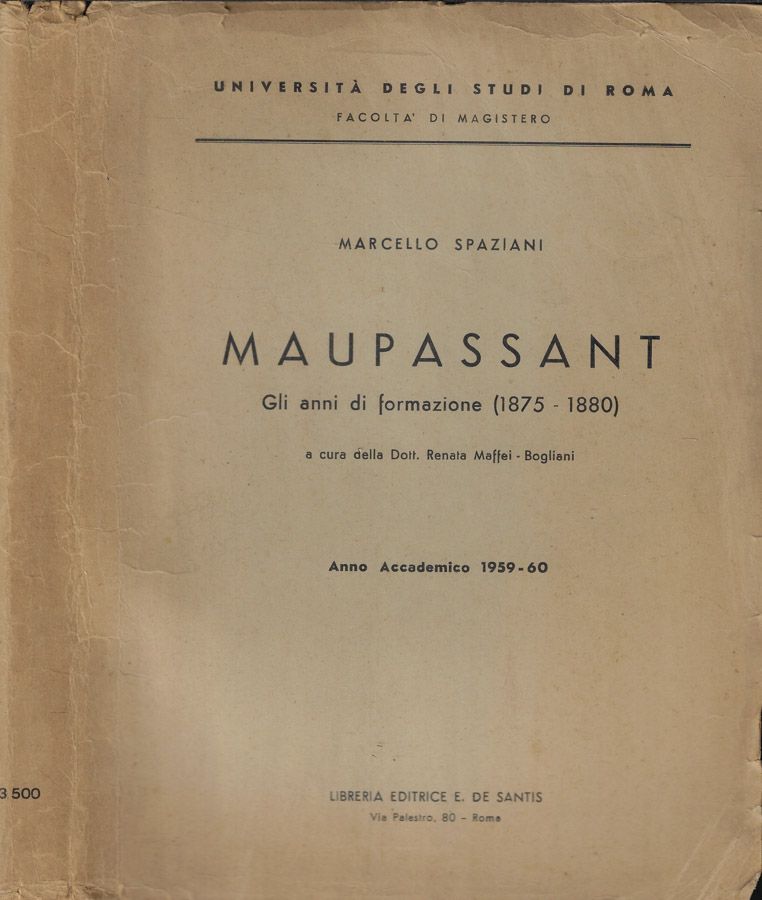 UNIVERSITÀ DEGLI STUDI DI ROMA
FACOLTA' DI MAGISTERO

MARCELLO SPAZIANI

MAUPASSANT
Gli anni di formazione (1875 - 1880)

a cura della Dott. Renata Maffei - Bogliani

Anno Accademico 1959-60

3 500

LIBRERIA EDITRICE E. DE SANTIS
Via Palestro, 80 - Roma